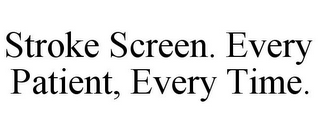 Stroke Screen. Every Patient, Every Time.